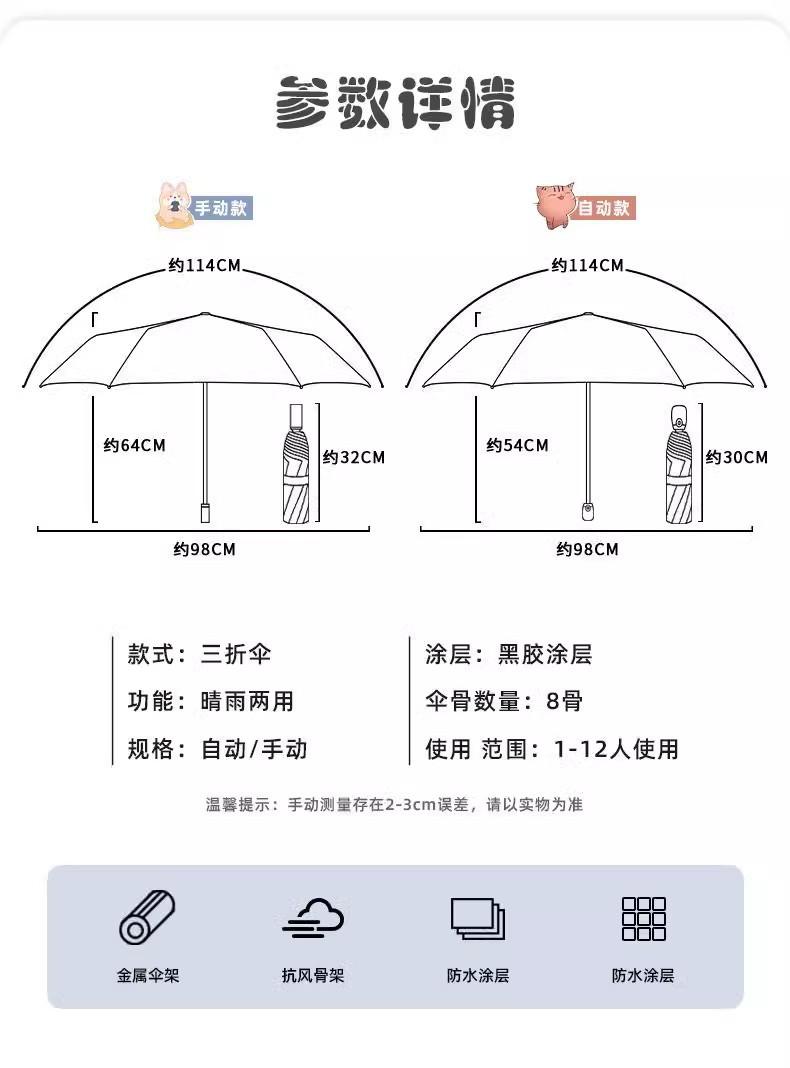 参数详情

手动款

约114CM

约64CM

约32CM

约98CM

自动款

约114CM

约54CM

约30CM

约98CM

款式：三折伞

功能：晴雨两用

规格：自动/手动

涂层：黑胶涂层

伞骨数量：8骨

使用 范围：1-12人使用

温馨提示：手动测量存在2-3cm误差，请以实物为准

金属伞架

抗风骨架

防水涂层

防水涂层